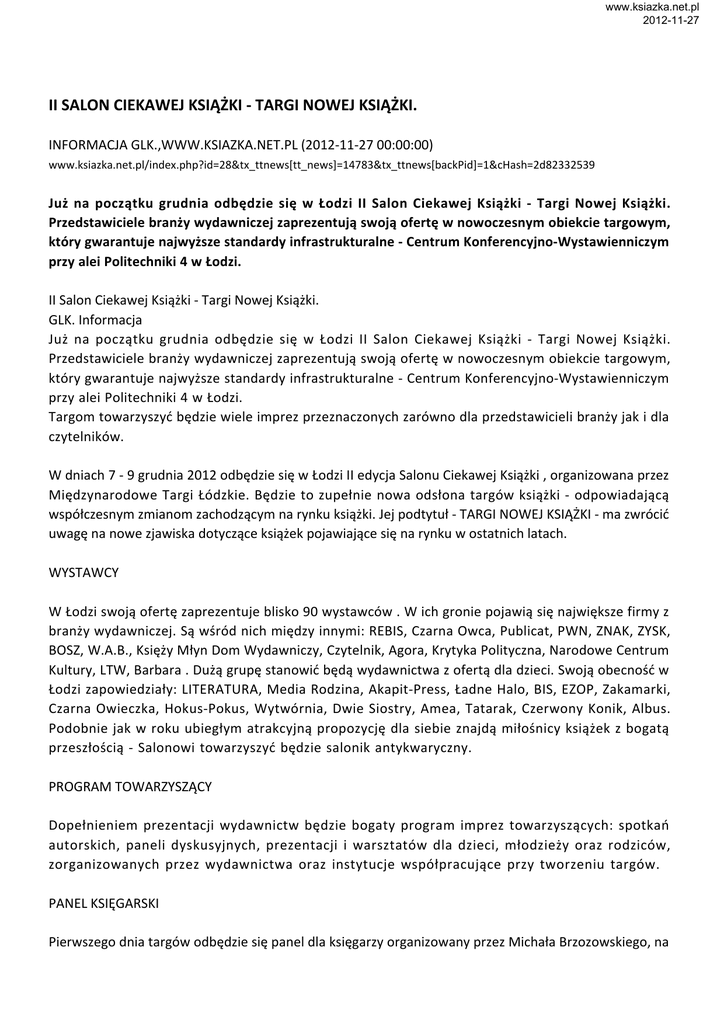 www.ksiazka.net.pl
2012-11-27

II SALON CIEKAWEJ KSIĄŻKI - TARGI NOWEJ KSIĄŻKI.

INFORMACJA GLK.,WWW.KSIAZKA.NET.PL (2012-11-27 00:00:00)
www.ksiazka.net.pl/index.php?id=28&tx_ttnews[tt_news]=14783&tx_ttnews[backPid]=1&cHash=2d82332539

Już na początku grudnia odbędzie się w Łodzi II Salon Ciekawej Książki - Targi Nowej Książki. Przedstawiciele branży wydawniczej zaprezentują swoją ofertę w nowoczesnym obiekcie targowym, który gwarantuje najwyższe standardy infrastrukturalne - Centrum Konferencyjno-Wystawienniczym przy alei Politechniki 4 w Łodzi.

II Salon Ciekawej Książki - Targi Nowej Książki.
GLK. Informacja
Już na początku grudnia odbędzie się w Łodzi II Salon Ciekawej Książki - Targi Nowej Książki. Przedstawiciele branży wydawniczej zaprezentują swoją ofertę w nowoczesnym obiekcie targowym, który gwarantuje najwyższe standardy infrastrukturalne - Centrum Konferencyjno-Wystawienniczym przy alei Politechniki 4 w Łodzi.
Targom towarzyszyć będzie wiele imprez przeznaczonych zarówno dla przedstawicieli branży jak i dla czytelników.

W dniach 7 - 9 grudnia 2012 odbędzie się w Łodzi II edycja Salonu Ciekawej Książki , organizowana przez Międzynarodowe Targi Łódzkie. Będzie to zupełnie nowa odsłona targów książki - odpowiadającą współczesnym zmianom zachodzącym na rynku książki. Jej podtytuł - TARGI NOWEJ KSIĄŻKI - ma zwrócić uwagę na nowe zjawiska dotyczące książek pojawiające się na rynku w ostatnich latach.

WYSTAWCY

W Łodzi swoją ofertę zaprezentuje blisko 90 wystawców . W ich gronie pojawią się największe firmy z branży wydawniczej. Są wśród nich między innymi: REBIS, Czarna Owca, Publicat, PWN, ZNAK, ZYSK, BOSZ, W.A.B., Księży Młyn Dom Wydawniczy, Czytelnik, Agora, Krytyka Polityczna, Narodowe Centrum Kultury, LTW, Barbara . Dużą grupę stanowić będą wydawnictwa z ofertą dla dzieci. Swoją obecność w Łodzi zapowiedziały: LITERATURA, Media Rodzina, Akapit-Press, Ładne Halo, BIS, EZOP, Zakamarki, Czarna Owieczka, Hokus-Pokus, Wytwórnia, Dwie Siostry, Amea, Tatarak, Czerwony Konik, Albus. Podobnie jak w roku ubiegłym atrakcyjną propozycję dla siebie znajdą miłośnicy książek z bogatą przeszłością - Salonowi towarzyszyć będzie salonik antykwaryczny.

PROGRAM TOWARZYSZĄCY

Dopełnieniem prezentacji wydawnictw będzie bogaty program imprez towarzyszących: spotkań autorskich, paneli dyskusyjnych, prezentacji i warsztatów dla dzieci, młodzieży oraz rodziców, zorganizowanych przez wydawnictwa oraz instytucje współpracujące przy tworzeniu targów.

PANEL KSIĘGARSKI

Pierwszego dnia targów odbędzie się panel dla księgarzy organizowany przez Michała Brzozowskiego, na